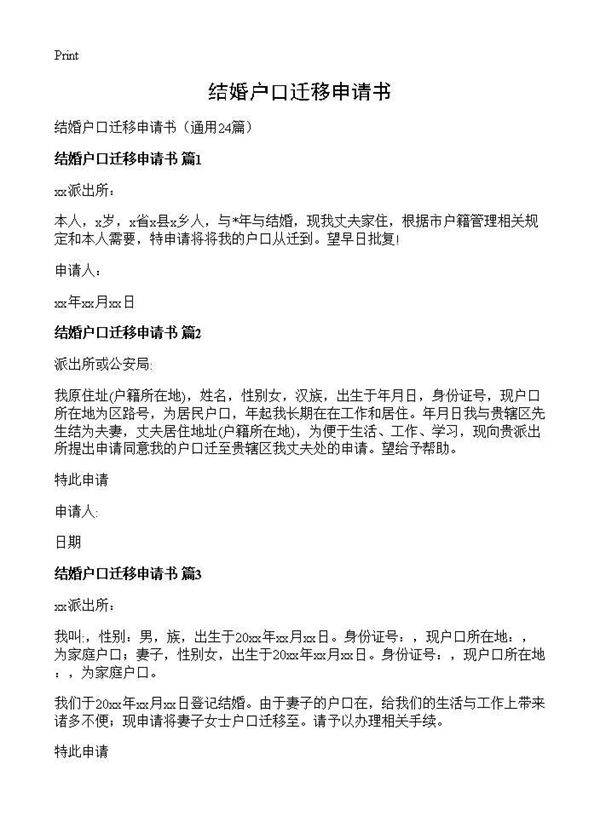 Print

结婚户口迁移申请书

结婚户口迁移申请书（通用24篇）

结婚户口迁移申请书 篇1

xx派出所：

本人，x岁，x省x县x乡人，与*年与结婚，现我丈夫家住，根据市户籍管理相关规定和本人需要，特申请将将我的户口从迁到。望早日批复!

申请人：

xx年xx月xx日

结婚户口迁移申请书 篇2

派出所或公安局:

我原住址(户籍所在地)，姓名，性别女，汉族，出生于年月日，身份证号，现户口所在地为区路号，为居民户口，年起我长期在在工作和居住。年月日我与贵辖区先生结为夫妻，丈夫居住地址(户籍所在地)，为便于生活、工作、学习，现向贵派出所提出申请同意我的户口迁至贵辖区我丈夫处的申请。望给予帮助。

特此申请

申请人:

日期

结婚户口迁移申请书 篇3

xx派出所：

我叫:，性别：男，族，出生于20xx年xx月xx日。身份证号：，现户口所在地：，为家庭户口；妻子，性别女，出生于20xx年xx月xx日。身份证号：，现户口所在地：，为家庭户口。

我们于20xx年xx月xx日登记结婚。由于妻子的户口在，给我们的生活与工作上带来诸多不便；现申请将妻子女士户口迁移至。请予以办理相关手续。

特此申请